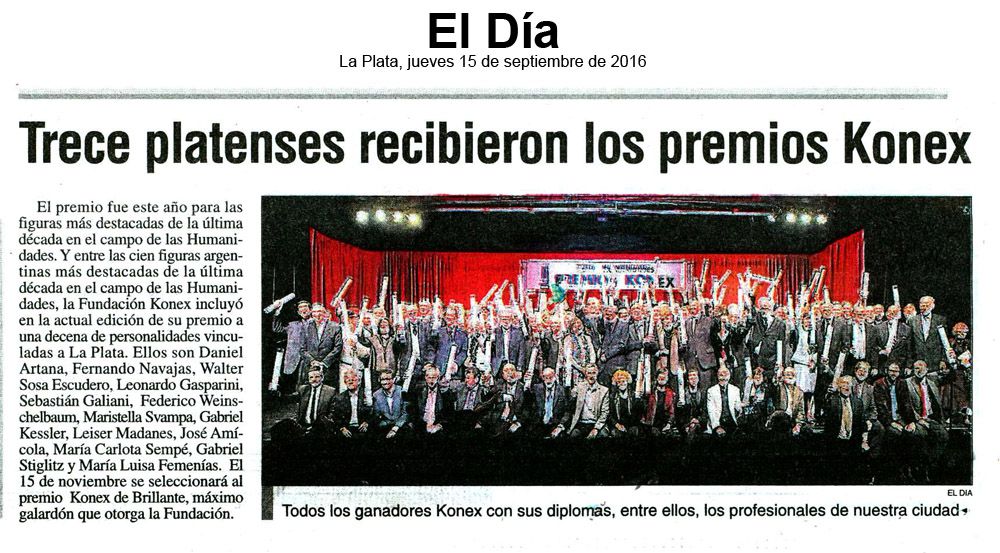 El Día
La Plata, jueves 15 de septiembre de 2016

Trece platenses recibieron los premios Konex

El premio fue este año para las figuras más destacadas de la última década en el campo de las Humanidades. Y entre las cien figuras argentinas más destacadas de la última década en el campo de las Humanidades, la Fundación Konex incluyó en la actual edición de su premio a una decena de personalidades vinculadas a La Plata. Ellos son Daniel Artana, Fernando Navajas, Walter Sosa Escudero, Leonardo Gasparini, Sebastián Galiani, Federico Weinschelbaum, Maristella Svampa, Gabriel Kessler, Leiser Madanes, José Amícola, María Carlota Sempé, Gabriel Stiglitz y María Luisa Femenías. El 15 de noviembre se seleccionará al premio Konex de Brillante, máximo galardón que otorga la Fundación.

PREMIOS KONEX

EL DIA
Todos los ganadores Konex con sus diplomas, entre ellos, los profesionales de nuestra ciudad